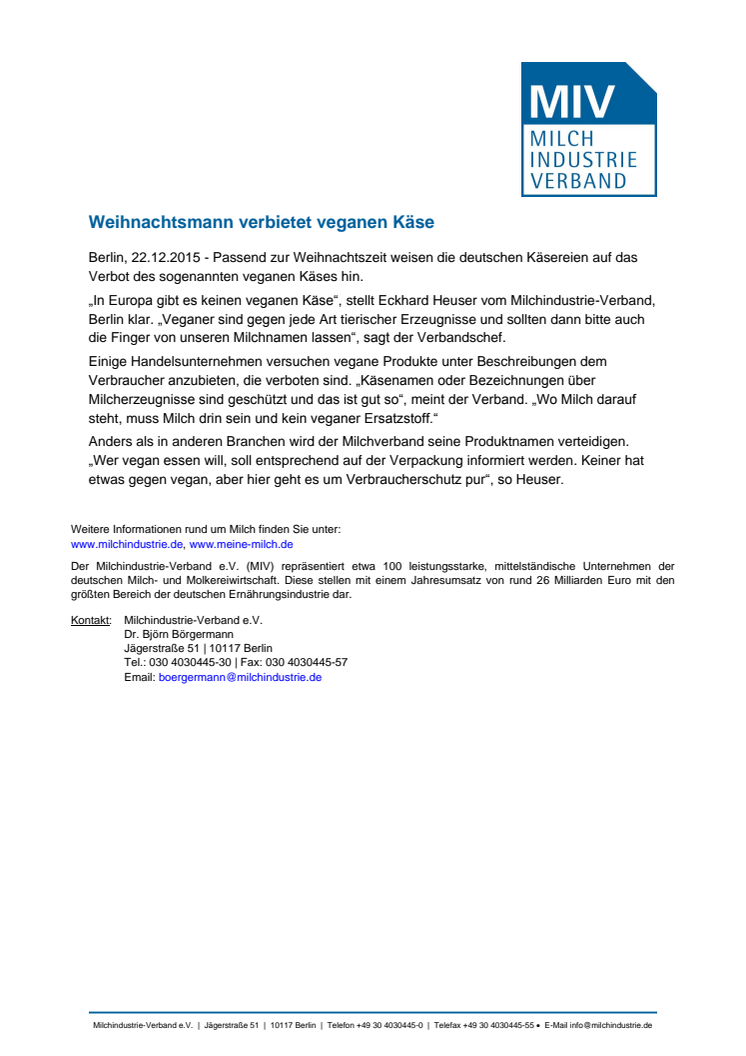 MIV
MILCH
INDUSTRIE
VERBAND

Weihnachtsmann verbietet veganen Käse

Berlin, 22.12.2015 - Passend zur Weihnachtszeit weisen die deutschen Käsereien auf das Verbot des sogenannten veganen Käses hin.

„In Europa gibt es keinen veganen Käse“, stellt Eckhard Heuser vom Milchindustrie-Verband, Berlin klar. „Veganer sind gegen jede Art tierischer Erzeugnisse und sollten dann bitte auch die Finger von unseren Milchnamen lassen“, sagt der Verbandschef.

Einige Handelsunternehmen versuchen vegane Produkte unter Beschreibungen dem Verbraucher anzubieten, die verboten sind. „Käsenamen oder Bezeichnungen über Milcherzeugnisse sind geschützt und das ist gut so“, meint der Verband. „Wo Milch darauf steht, muss Milch drin sein und kein veganer Ersatzstoff.“

Anders als in anderen Branchen wird der Milchverband seine Produktnamen verteidigen. „Wer vegan essen will, soll entsprechend auf der Verpackung informiert werden. Keiner hat etwas gegen vegan, aber hier geht es um Verbraucherschutz pur“, so Heuser.

Weitere Informationen rund um Milch finden Sie unter:
www.milchindustrie.de, www.meine-milch.de

Der Milchindustrie-Verband e.V. (MIV) repräsentiert etwa 100 leistungsstarke, mittelständische Unternehmen der deutschen Milch- und Molkereiwirtschaft. Diese stellen mit einem Jahresumsatz von rund 26 Milliarden Euro mit den größten Bereich der deutschen Ernährungsindustrie dar.

Kontakt: Milchindustrie-Verband e.V.
Dr. Björn Börgermann
Jägerstraße 51 | 10117 Berlin
Tel.: 030 4030445-30 | Fax: 030 4030445-57
Email: boergermann@milchindustrie.de

Milchindustrie-Verband e.V. | Jägerstraße 51 | 10117 Berlin | Telefon +49 30 4030445-0 | Telefax +49 30 4030445-55 • E-Mail info@milchindustrie.de